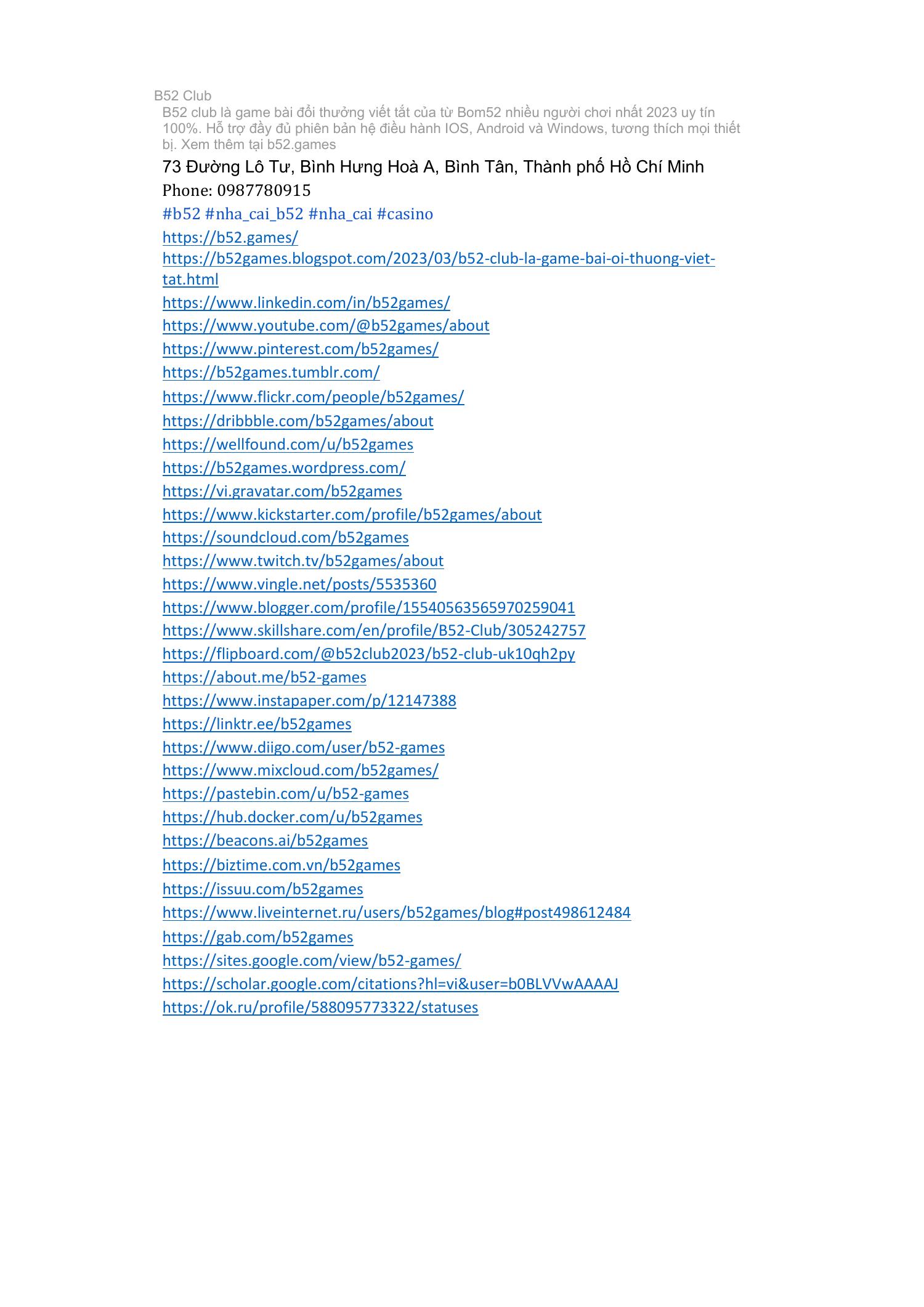 B52 Club

B52 club là game bài đổi thưởng viết tắt của từ Bom52 nhiều người chơi nhất 2023 uy tín 100%. Hỗ trợ đầy đủ phiên bản hệ điều hành IOS, Android và Windows, tương thích mọi thiết bị. Xem thêm tại b52.games

73 Đường Lô Tư, Bình Hưng Hoà A, Bình Tân, Thành phố Hồ Chí Minh

Phone: 0987780915

#b52 #nha_cai_b52 #nha_cai #casino

https://b52.games/
https://b52games.blogspot.com/2023/03/b52-club-la-game-bai-oi-thuong-viet-tat.html
https://www.linkedin.com/in/b52games/
https://www.youtube.com/@b52games/about
https://www.pinterest.com/b52games/
https://b52games.tumblr.com/
https://www.flickr.com/people/b52games/
https://dribbble.com/b52games/about
https://wellfound.com/u/b52games
https://b52games.wordpress.com/
https://vi.gravatar.com/b52games
https://www.kickstarter.com/profile/b52games/about
https://soundcloud.com/b52games
https://www.twitch.tv/b52games/about
https://www.vingle.net/posts/5535360
https://www.blogger.com/profile/15540563565970259041
https://www.skillshare.com/en/profile/B52-Club/305242757
https://flipboard.com/@b52club2023/b52-club-uk10qh2py
https://about.me/b52-games
https://www.instapaper.com/p/12147388
https://linktr.ee/b52games
https://www.diigo.com/user/b52-games
https://www.mixcloud.com/b52games/
https://pastebin.com/u/b52-games
https://hub.docker.com/u/b52games
https://beacons.ai/b52games
https://biztime.com.vn/b52games
https://issuu.com/b52games
https://www.liveinternet.ru/users/b52games/blog#post498612484
https://gab.com/b52games
https://sites.google.com/view/b52-games/
https://scholar.google.com/citations?hl=vi&user=b0BLVVwAAAAJ
https://ok.ru/profile/588095773322/statuses